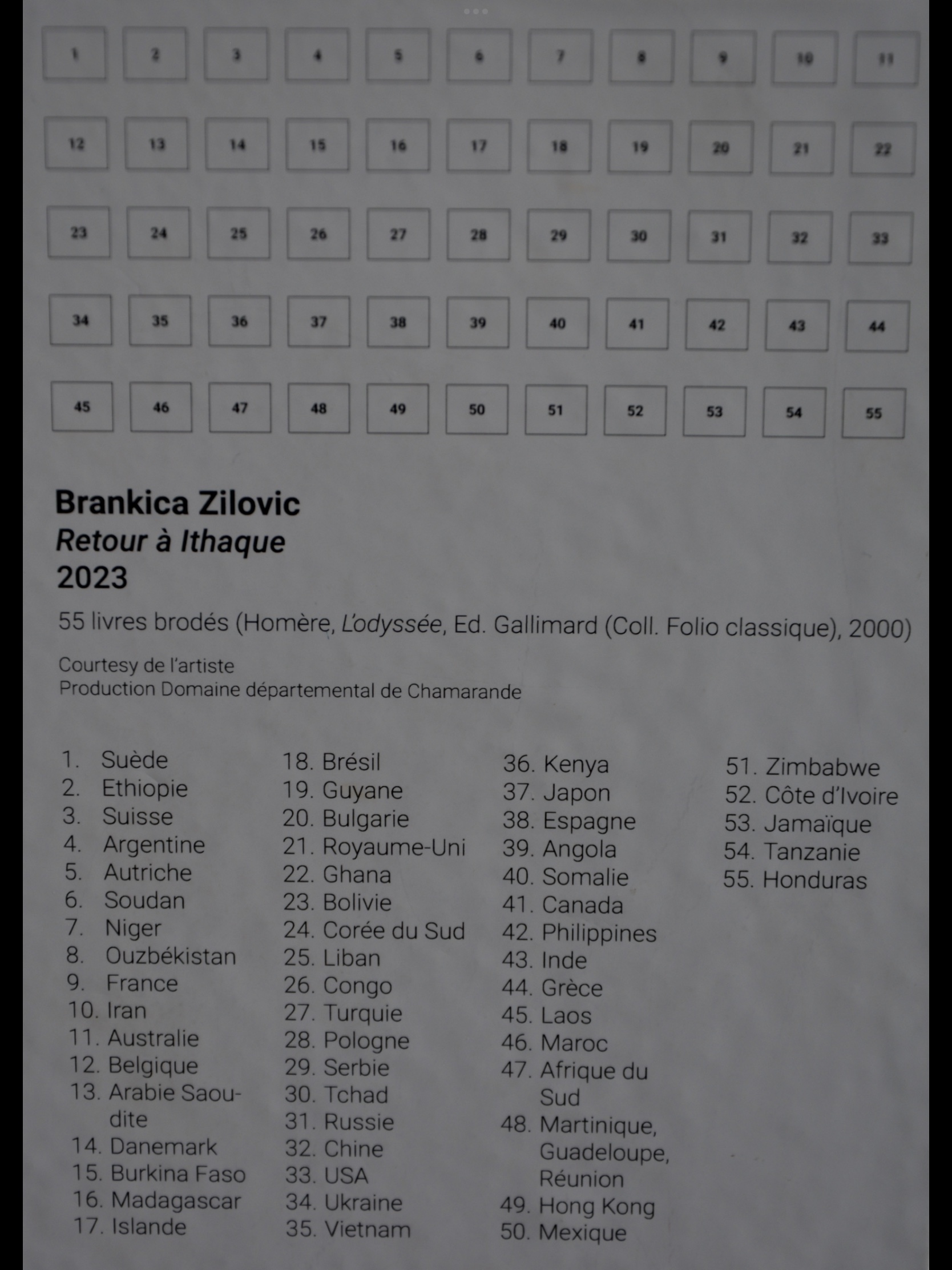 1 2 3 4 5 6 7 8 9 10 11

12 13 14 15 16 17 18 19 20 21 22

23 24 25 26 27 28 29 30 31 32 33

34 35 36 37 38 39 40 41 42 43 44

45 46 47 48 49 50 51 52 53 54 55

Brankica Zilovic
Retour à Ithaque
2023

55 livres brodés (Homère, L'odyssée, Ed. Gallimard (Coll. Folio classique), 2000)

Courtesy de l'artiste
Production Domaine départemental de Chamarande

1. Suède
2. Ethiopie
3. Suisse
4. Argentine
5. Autriche
6. Soudan
7. Niger
8. Ouzbékistan
9. France
10. Iran
11. Australie
12. Belgique
13. Arabie Saoudite
14. Danemark
15. Burkina Faso
16. Madagascar
17. Islande

18. Brésil
19. Guyane
20. Bulgarie
21. Royaume-Uni
22. Ghana
23. Bolivie
24. Corée du Sud
25. Liban
26. Congo
27. Turquie
28. Pologne
29. Serbie
30. Tchad
31. Russie
32. Chine
33. USA
34. Ukraine
35. Vietnam

36. Kenya
37. Japon
38. Espagne
39. Angola
40. Somalie
41. Canada
42. Philippines
43. Inde
44. Grèce
45. Laos
46. Maroc
47. Afrique du Sud
48. Martinique, Guadeloupe, Réunion
49. Hong Kong
50. Mexique

51. Zimbabwe
52. Côte d'Ivoire
53. Jamaïque
54. Tanzanie
55. Honduras